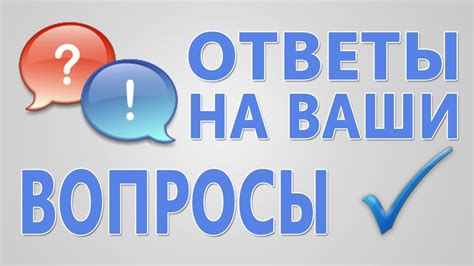 ?
!
ОТВЕТЫ
НА ВАШИ
ВОПРОСЫ